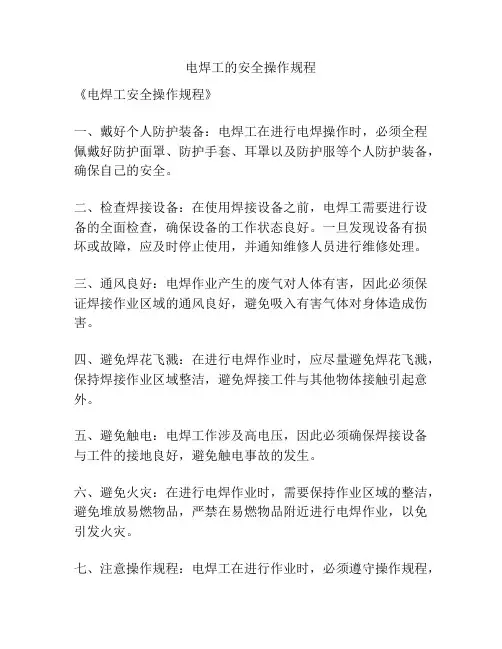 电焊工的安全操作规程

《电焊工安全操作规程》

一、戴好个人防护装备：电焊工在进行电焊操作时，必须全程佩戴好防护面罩、防护手套、耳罩以及防护服等个人防护装备，确保自己的安全。

二、检查焊接设备：在使用焊接设备之前，电焊工需要进行设备的全面检查，确保设备的工作状态良好。一旦发现设备有损坏或故障，应及时停止使用，并通知维修人员进行维修处理。

三、通风良好：电焊作业产生的废气对人体有害，因此必须保证焊接作业区域的通风良好，避免吸入有害气体对身体造成伤害。

四、避免焊花飞溅：在进行电焊作业时，应尽量避免焊花飞溅，保持焊接作业区域整洁，避免焊接工件与其他物体接触引起意外。

五、避免触电：电焊工作涉及高电压，因此必须确保焊接设备与工件的接地良好，避免触电事故的发生。

六、避免火灾：在进行电焊作业时，需要保持作业区域的整洁，避免堆放易燃物品，严禁在易燃物品附近进行电焊作业，以免引发火灾。

七、注意操作规程：电焊工在进行作业时，必须遵守操作规程，